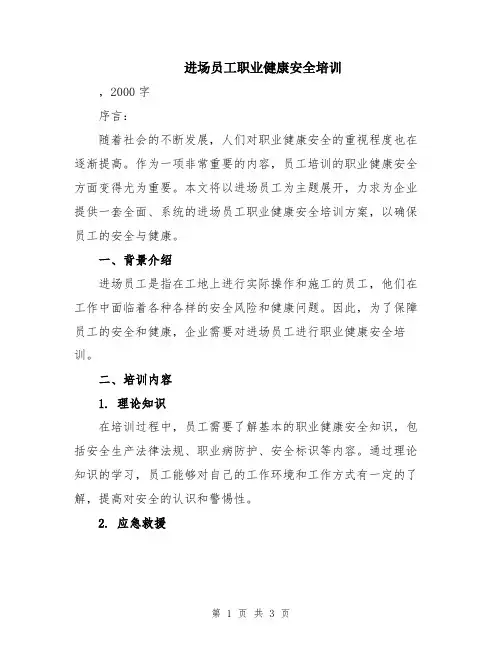 进场员工职业健康安全培训

，2000 字

序言：

随着社会的不断发展，人们对职业健康安全的重视程度也在逐渐提高。作为一项非常重要的内容，员工培训的职业健康安全方面变得尤为重要。本文将以进场员工为主题展开，力求为企业提供一套全面、系统的进场员工职业健康安全培训方案，以确保员工的安全与健康。

一、背景介绍

进场员工是指在工地上进行实际操作和施工的员工，他们在工作中面临着各种各样的安全风险和健康问题。因此，为了保障员工的安全和健康，企业需要对进场员工进行职业健康安全培训。

二、培训内容

1. 理论知识

在培训过程中，员工需要了解基本的职业健康安全知识，包括安全生产法律法规、职业病防护、安全标识等内容。通过理论知识的学习，员工能够对自己的工作环境和工作方式有一定的了解，提高对安全的认识和警惕性。

2. 应急救援

第 1 页 共 3 页